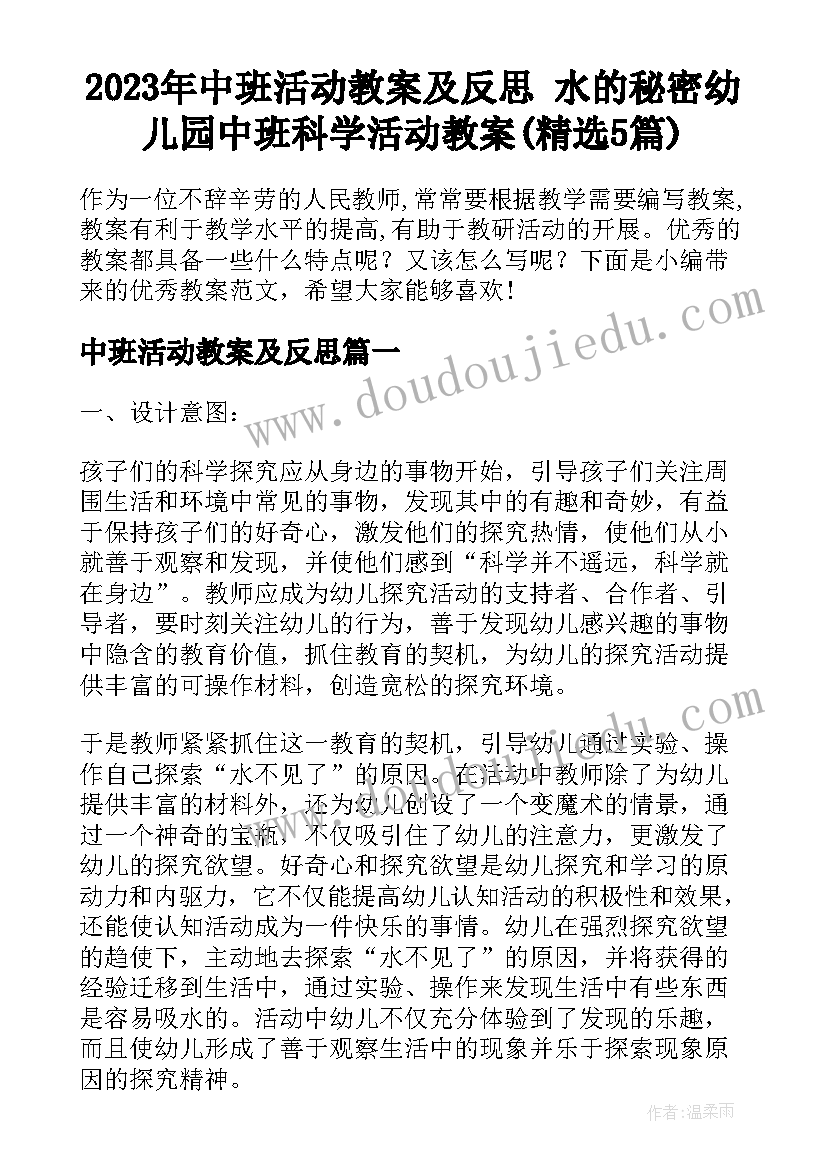 2023年中班活动教案及反思 水的秘密幼儿园中班科学活动教案(精选5篇)

作为一位不辞辛劳的人民教师,常常要根据教学需要编写教案,教案有利于教学水平的提高,有助于教研活动的开展。优秀的教案都具备一些什么特点呢？又该怎么写呢？下面是小编带来的优秀教案范文，希望大家能够喜欢!

中班活动教案及反思篇一

一、设计意图：

孩子们的科学探究应从身边的事物开始，引导孩子们关注周围生活和环境中常见的事物，发现其中的有趣和奇妙，有益于保持孩子们的好奇心，激发他们的探究热情，使他们从小就善于观察和发现，并使他们感到“科学并不遥远，科学就在身边”。教师应成为幼儿探究活动的支持者、合作者、引导者，要时刻关注幼儿的行为，善于发现幼儿感兴趣的事物中隐含的教育价值，抓住教育的契机，为幼儿的探究活动提供丰富的可操作材料，创造宽松的探究环境。

于是教师紧紧抓住这一教育的契机，引导幼儿通过实验、操作自己探索“水不见了”的原因。在活动中教师除了为幼儿提供丰富的材料外，还为幼儿创设了一个变魔术的情景，通过一个神奇的宝瓶，不仅吸引住了幼儿的注意力，更激发了幼儿的探究欲望。好奇心和探究欲望是幼儿探究和学习的原动力和内驱力，它不仅能提高幼儿认知活动的积极性和效果，还能使认知活动成为一件快乐的事情。幼儿在强烈探究欲望的趋使下，主动地去探索“水不见了”的原因，并将获得的经验迁移到生活中，通过实验、操作来发现生活中有些东西是容易吸水的。活动中幼儿不仅充分体验到了发现的乐趣，而且使幼儿形成了善于观察生活中的现象并乐于探索现象原因的探究精神。

www.doudoujiedu.com

作者：温柔雨